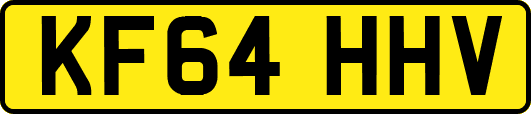 KF64 HHV